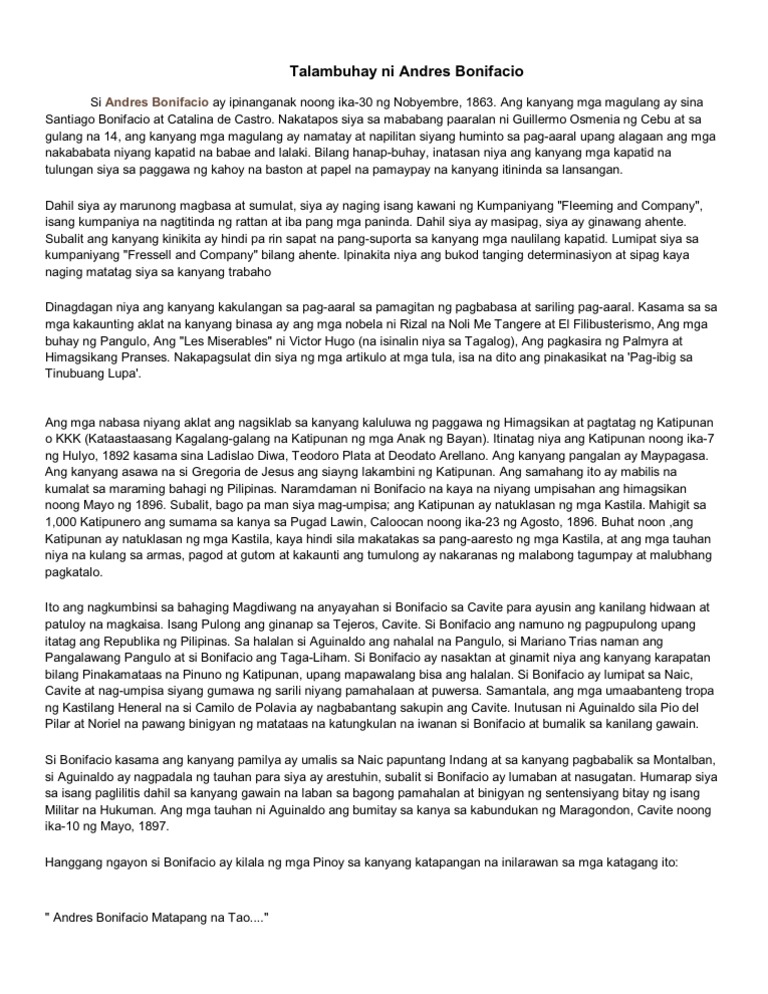 Talambuhay ni Andres Bonifacio

Si Andres Bonifacio ay ipinanganak noong ika-30 ng Nobyembre, 1863. Ang kanyang mga magulang ay sina Santiago Bonifacio at Catalina de Castro. Nakatapos siya sa mababang paaralan ni Guillermo Osmenia ng Cebu at sa gulang na 14, ang kanyang mga magulang ay namatay at napilitan siyang huminto sa pag-aaral upang alagaan ang mga nakababata niyang kapatid na babae and lalaki. Bilang hanap-buhay, inatasan niya ang kanyang mga kapatid na tulungan siya sa paggawa ng kahoy na baston at papel na pamaypay na kanyang itininda sa lansangan.

Dahil siya ay marunong magbasa at sumulat, siya ay naging isang kawani ng Kumpaniyang "Fleeming and Company", isang kumpaniya na nagtitinda ng rattan at iba pang mga paninda. Dahil siya ay masipag, siya ay ginawang ahente. Subalit ang kanyang kinikita ay hindi pa rin sapat na pang-suporta sa kanyang mga naulilang kapatid. Lumipat siya sa kumpaniyang "Fressell and Company" bilang ahente. Ipinakita niya ang bukod tanging determinasiyon at sipag kaya naging matatag siya sa kanyang trabaho

Dinagdagan niya ang kanyang kakulangan sa pag-aaral sa pamagitan ng pagbabasa at sariling pag-aaral. Kasama sa sa mga kakaunting aklat na kanyang binasa ay ang mga nobela ni Rizal na Noli Me Tangere at El Filibusterismo, Ang mga buhay ng Pangulo, Ang "Les Miserables" ni Victor Hugo (na isinalin niya sa Tagalog), Ang pagkasira ng Palmyra at Himagsikang Pranses. Nakapagsulat din siya ng mga artikulo at mga tula, isa na dito ang pinakasikat na 'Pag-ibig sa Tinubuang Lupa'.

Ang mga nabasa niyang aklat ang nagsiklab sa kanyang kaluluwa ng paggawa ng Himagsikan at pagtatag ng Katipunan o KKK (Kataastaasang Kagalang-galang na Katipunan ng mga Anak ng Bayan). Itinatag niya ang Katipunan noong ika-7 ng Hulyo, 1892 kasama sina Ladislao Diwa, Teodoro Plata at Deodato Arellano. Ang kanyang pangalan ay Maypagasa. Ang kanyang asawa na si Gregoria de Jesus ang siayng lakambini ng Katipunan. Ang samahang ito ay mabilis na kumalat sa maraming bahagi ng Pilipinas. Naramdaman ni Bonifacio na kaya na niyang umpisahan ang himagsikan noong Mayo ng 1896. Subalit, bago pa man siya mag-umpisa; ang Katipunan ay natuklasan ng mga Kastila. Mahigit sa 1,000 Katipunero ang sumama sa kanya sa Pugad Lawin, Caloocan noong ika-23 ng Agosto, 1896. Buhat noon ,ang Katipunan ay natuklasan ng mga Kastila, kaya hindi sila makatakas sa pang-aaresto ng mga Kastila, at ang mga tauhan niya na kulang sa armas, pagod at gutom at kakaunti ang tumulong ay nakaranas ng malabong tagumpay at malubhang pagkatalo.

Ito ang nagkumbinsi sa bahaging Magdiwang na anyayahan si Bonifacio sa Cavite para ayusin ang kanilang hidwaan at patuloy na magkaisa. Isang Pulong ang ginanap sa Tejeros, Cavite. Si Bonifacio ang namuno ng pagpupulong upang itatag ang Republika ng Pilipinas. Sa halalan si Aguinaldo ang nahalal na Pangulo, si Mariano Trias naman ang Pangalawang Pangulo at si Bonifacio ang Taga-Liham. Si Bonifacio ay nasaktan at ginamit niya ang kanyang karapatan bilang Pinakamataas na Pinuno ng Katipunan, upang mapawalang bisa ang halalan. Si Bonifacio ay lumipat sa Naic, Cavite at nag-umpisa siyang gumawa ng sarili niyang pamahalaan at puwersa. Samantala, ang mga umaabanteng tropa ng Kastilang Heneral na si Camilo de Polavia ay nagbabantang sakupin ang Cavite. Inutusan ni Aguinaldo sila Pio del Pilar at Noriel na pawang binigyan ng matataas na katungkulan na iwanan si Bonifacio at bumalik sa kanilang gawain.

Si Bonifacio kasama ang kanyang pamilya ay umalis sa Naic papuntang Indang at sa kanyang pagbabalik sa Montalban, si Aguinaldo ay nagpadala ng tauhan para siya ay arestuhin, subalit si Bonifacio ay lumaban at nasugatan. Humarap siya sa isang paglilitis dahil sa kanyang gawain na laban sa bagong pamahalan at binigyan ng sentensiyang bitay ng isang Militar na Hukuman. Ang mga tauhan ni Aguinaldo ang bumitay sa kanya sa kabundukan ng Maragondon, Cavite noong ika-10 ng Mayo, 1897.

Hanggang ngayon si Bonifacio ay kilala ng mga Pinoy sa kanyang katapangan na inilarawan sa mga katagang ito:

" Andres Bonifacio Matapang na Tao...."